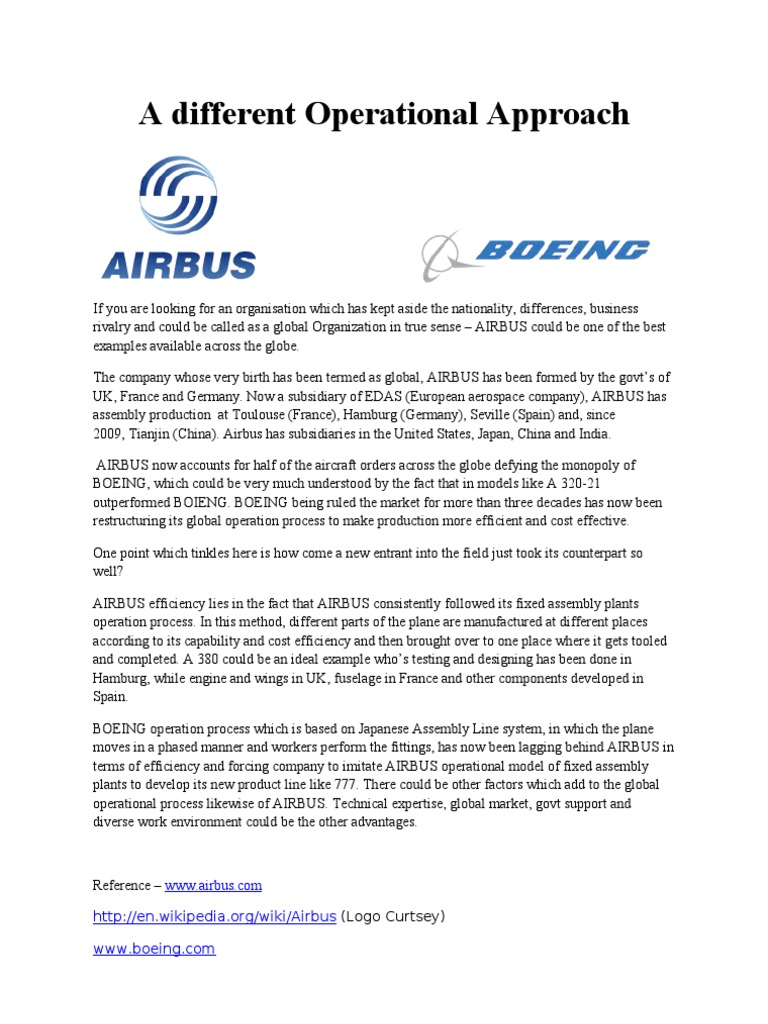 A different Operational Approach

AIRBUS

BOEING

If you are looking for an organisation which has kept aside the nationality, differences, business rivalry and could be called as a global Organization in true sense – AIRBUS could be one of the best examples available across the globe.

The company whose very birth has been termed as global, AIRBUS has been formed by the govt's of UK, France and Germany. Now a subsidiary of EDAS (European aerospace company), AIRBUS has assembly production at Toulouse (France), Hamburg (Germany), Seville (Spain) and, since 2009, Tianjin (China). Airbus has subsidiaries in the United States, Japan, China and India.

AIRBUS now accounts for half of the aircraft orders across the globe defying the monopoly of BOEING, which could be very much understood by the fact that in models like A 320-21 outperformed BOIENG. BOEING being ruled the market for more than three decades has now been restructuring its global operation process to make production more efficient and cost effective.

One point which tinkles here is how come a new entrant into the field just took its counterpart so well?

AIRBUS efficiency lies in the fact that AIRBUS consistently followed its fixed assembly plants operation process. In this method, different parts of the plane are manufactured at different places according to its capability and cost efficiency and then brought over to one place where it gets tooled and completed. A 380 could be an ideal example who's testing and designing has been done in Hamburg, while engine and wings in UK, fuselage in France and other components developed in Spain.

BOEING operation process which is based on Japanese Assembly Line system, in which the plane moves in a phased manner and workers perform the fittings, has now been lagging behind AIRBUS in terms of efficiency and forcing company to imitate AIRBUS operational model of fixed assembly plants to develop its new product line like 777. There could be other factors which add to the global operational process likewise of AIRBUS. Technical expertise, global market, govt support and diverse work environment could be the other advantages.

Reference – www.airbus.com

http://en.wikipedia.org/wiki/Airbus (Logo Curtsey)

www.boeing.com